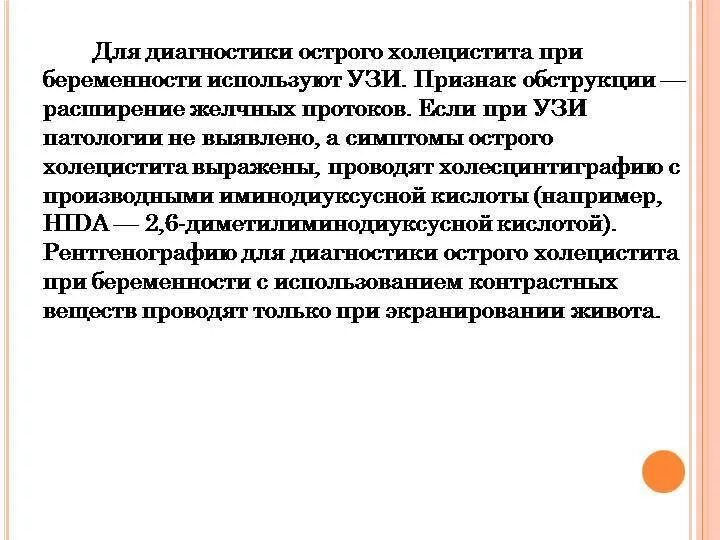 Для диагностики острого холецистита при беременности используют УЗИ. Признак обструкции — расширение желчных протоков. Если при УЗИ патологии не выявлено, а симптомы острого холецистита выражены, проводят холесцинтиграфию с производными иминодиуксусной кислоты (например, HIDA — 2,6-диметилиминодиуксусной кислотой). Рентгенографию для диагностики острого холецистита при беременности с использованием контрастных веществ проводят только при экранировании живота.